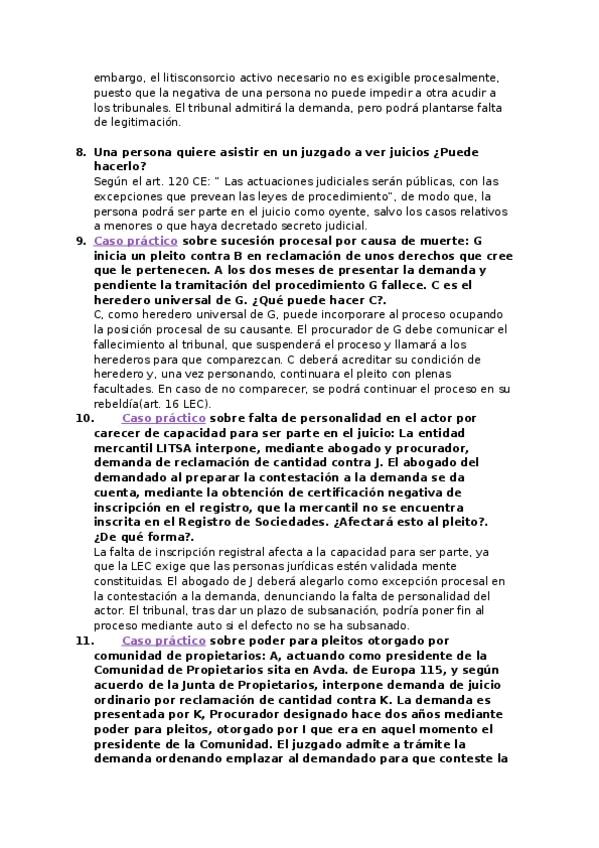 embargo, el litisconsorcio activo necesario no es exigible procesalmente, puesto que la negativa de una persona no puede impedir a otra acudir a los tribunales. El tribunal admitirá la demanda, pero podrá plantarse falta de legitimación.

8. Una persona quiere asistir en un juzgado a ver juicios ¿Puede hacerlo?
Según el art. 120 CE: " Las actuaciones judiciales serán públicas, con las excepciones que prevean las leyes de procedimiento", de modo que, la persona podrá ser parte en el juicio como oyente, salvo los casos relativos a menores o que haya decretado secreto judicial.

9. Caso práctico sobre sucesión procesal por causa de muerte: G inicia un pleito contra B en reclamación de unos derechos que cree que le pertenecen. A los dos meses de presentar la demanda y pendiente la tramitación del procedimiento G fallece. C es el heredero universal de G. ¿Qué puede hacer C?.
C, como heredero universal de G, puede incorporare al proceso ocupando la posición procesal de su causante. El procurador de G debe comunicar el fallecimiento al tribunal, que suspenderá el proceso y llamará a los herederos para que comparezcan. C deberá acreditar su condición de heredero y, una vez personando, continuara el pleito con plenas facultades. En caso de no comparecer, se podrá continuar el proceso en su rebeldía(art. 16 LEC).

10. Caso práctico sobre falta de personalidad en el actor por carecer de capacidad para ser parte en el juicio: La entidad mercantil LITSA interpone, mediante abogado y procurador, demanda de reclamación de cantidad contra J. El abogado del demandado al preparar la contestación a la demanda se da cuenta, mediante la obtención de certificación negativa de inscripción en el registro, que la mercantil no se encuentra inscrita en el Registro de Sociedades. ¿Afectará esto al pleito?. ¿De qué forma?.
La falta de inscripción registral afecta a la capacidad para ser parte, ya que la LEC exige que las personas jurídicas estén validada mente constituidas. El abogado de J deberá alegarlo como excepción procesal en la contestación a la demanda, denunciando la falta de personalidad del actor. El tribunal, tras dar un plazo de subsanación, podría poner fin al proceso mediante auto si el defecto no se ha subsanado.

11. Caso práctico sobre poder para pleitos otorgado por comunidad de propietarios: A, actuando como presidente de la Comunidad de Propietarios sita en Avda. de Europa 115, y según acuerdo de la Junta de Propietarios, interpone demanda de juicio ordinario por reclamación de cantidad contra K. La demanda es presentada por K, Procurador designado hace dos años mediante poder para pleitos, otorgado por I que era en aquel momento el presidente de la Comunidad. El juzgado admite a trámite la demanda ordenando emplazar al demandado para que conteste la